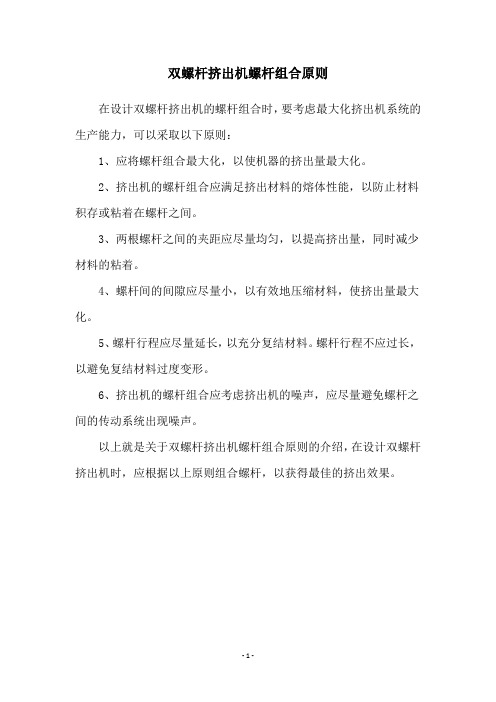 双螺杆挤出机螺杆组合原则

在设计双螺杆挤出机的螺杆组合时，要考虑最大化挤出机系统的生产能力，可以采取以下原则：

1、应将螺杆组合最大化，以使机器的挤出量最大化。

2、挤出机的螺杆组合应满足挤出材料的熔体性能，以防止材料积存或粘着在螺杆之间。

3、两根螺杆之间的夹距应尽量均匀，以提高挤出量，同时减少材料的粘着。

4、螺杆间的间隙应尽量小，以有效地压缩材料，使挤出量最大化。

5、螺杆行程应尽量延长，以充分复结材料。螺杆行程不应过长，以避免复结材料过度变形。

6、挤出机的螺杆组合应考虑挤出机的噪声，应尽量避免螺杆之间的传动系统出现噪声。

以上就是关于双螺杆挤出机螺杆组合原则的介绍，在设计双螺杆挤出机时，应根据以上原则组合螺杆，以获得最佳的挤出效果。

- 1 -